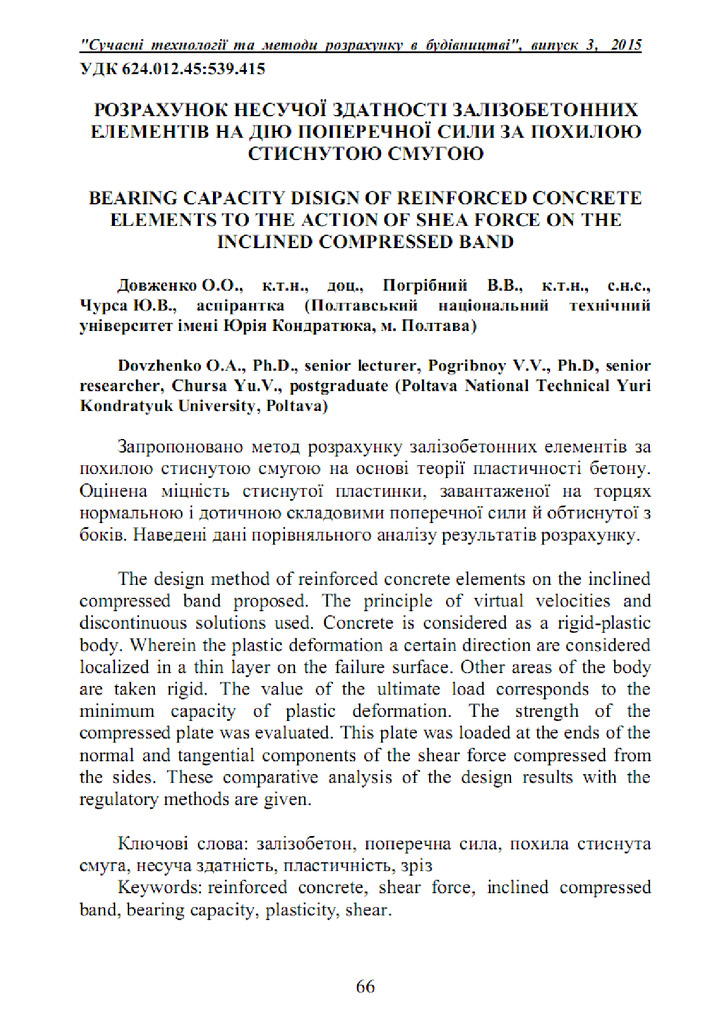 "Сучасні технології та методи розрахунку в будівництві", випуск 3, 2015

УДК 624.012.45:539.415

РОЗРАХУНОК НЕСУЧОЇ ЗДАТНОСТІ ЗАЛІЗОБЕТОННИХ ЕЛЕМЕНТІВ НА ДІЮ ПОПЕРЕЧНОЇ СИЛИ ЗА ПОХИЛОЮ СТИСНУТОЮ СМУГОЮ

BEARING CAPACITY DISIGN OF REINFORCED CONCRETE ELEMENTS TO THE ACTION OF SHEA FORCE ON THE INCLINED COMPRESSED BAND

Довженко О.О., к.т.н., доц., Погрібний В.В., к.т.н., с.н.с., Чурса Ю.В., аспірантка (Полтавський національний технічний університет імені Юрія Кондратюка, м. Полтава)

Dovzhenko O.A., Ph.D., senior lecturer, Pogribnoy V.V., Ph.D, senior researcher, Chursa Yu.V., postgraduate (Poltava National Technical Yuri Kondratyuk University, Poltava)

Запропоновано метод розрахунку залізобетонних елементів за похилою стиснутою смугою на основі теорії пластичності бетону. Оцінена міцність стиснутої пластинки, завантаженої на торцях нормальною і дотичною складовими поперечної сили й обтиснутої з боків. Наведені дані порівняльного аналізу результатів розрахунку.

The design method of reinforced concrete elements on the inclined compressed band proposed. The principle of virtual velocities and discontinuous solutions used. Concrete is considered as a rigid-plastic body. Wherein the plastic deformation a certain direction are considered localized in a thin layer on the failure surface. Other areas of the body are taken rigid. The value of the ultimate load corresponds to the minimum capacity of plastic deformation. The strength of the compressed plate was evaluated. This plate was loaded at the ends of the normal and tangential components of the shear force compressed from the sides. These comparative analysis of the design results with the regulatory methods are given.

Ключові слова: залізобетон, поперечна сила, похила стиснута смуга, несуча здатність, пластичність, зріз

Keywords: reinforced concrete, shear force, inclined compressed band, bearing capacity, plasticity, shear.

66